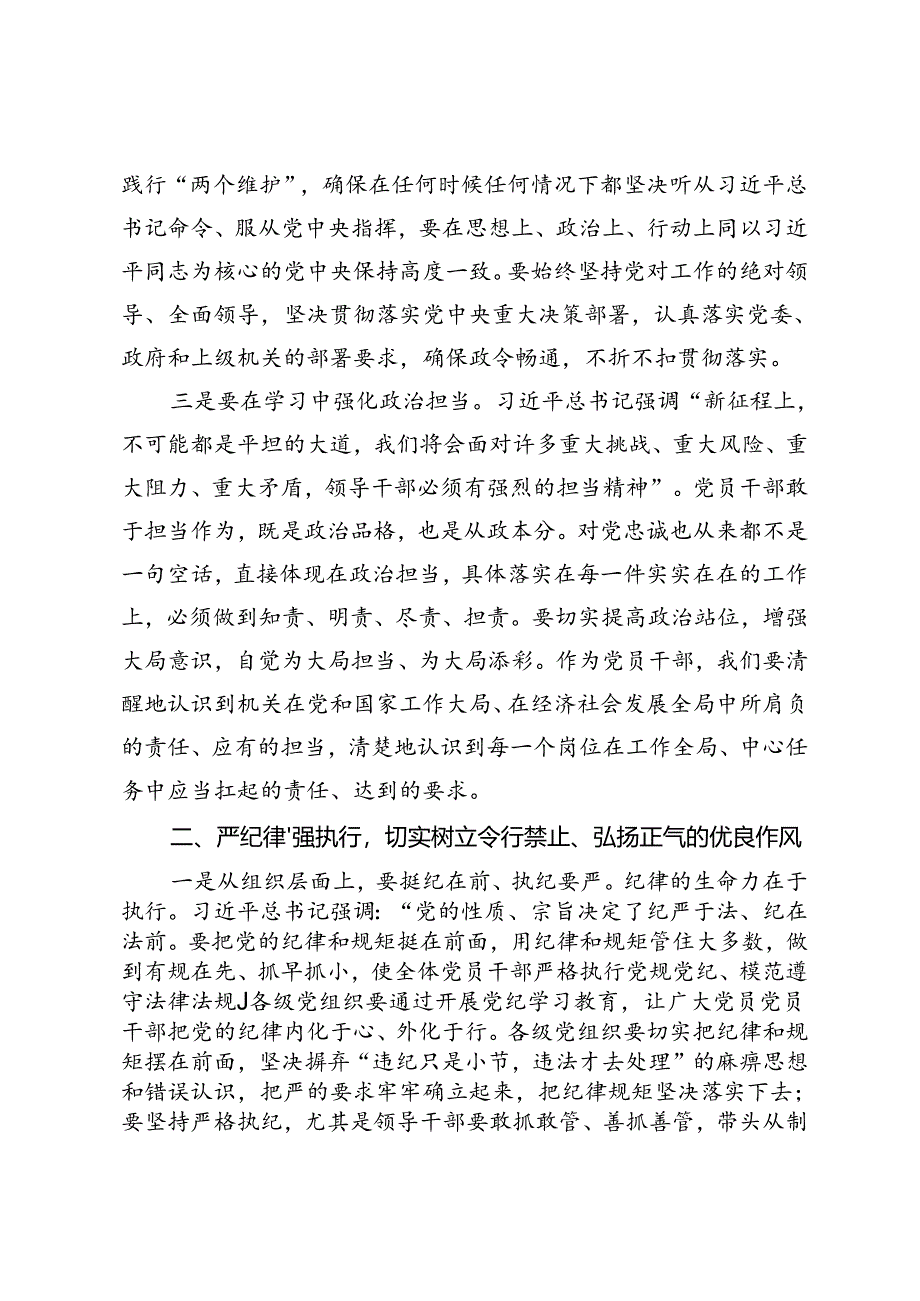 践行“两个维护”，确保在任何时候任何情况下都坚决听从习近平总书记命令、服从党中央指挥，要在思想上、政治上、行动上同以习近平同志为核心的党中央保持高度一致。要始终坚持党对工作的绝对领导、全面领导，坚决贯彻落实党中央重大决策部署，认真落实党委、政府和上级机关的部署要求，确保政令畅通，不折不扣贯彻落实。

三是要在学习中强化政治担当。习近平总书记强调“新征程上，不可能都是平坦的大道，我们将会面对许多重大挑战、重大风险、重大阻力、重大矛盾，领导干部必须有强烈的担当精神”。党员干部敢于担当作为，既是政治品格，也是从政本分。对党忠诚也从来都不是一句空话，直接体现在政治担当，具体落实在每一件实实在在的工作上，必须做到知责、明责、尽责、担责。要切实提高政治站位，增强大局意识，自觉为大局担当、为大局添彩。作为党员干部，我们要清醒地认识到机关在党和国家工作大局、在经济社会发展全局中所肩负的责任、应有的担当，清楚地认识到每一个岗位在工作全局、中心任务中应当扛起的责任、达到的要求。

二、严纪律'强执行，切实树立令行禁止、弘扬正气的优良作风

一是从组织层面上，要挺纪在前、执纪要严。纪律的生命力在于执行。习近平总书记强调：“党的性质、宗旨决定了纪严于法、纪在法前。要把党的纪律和规矩挺在前面，用纪律和规矩管住大多数，做到有规在先、抓早抓小，使全体党员干部严格执行党规党纪、模范遵守法律法规J各级党组织要通过开展党纪学习教育，让广大党员党员干部把党的纪律内化于心、外化于行。各级党组织要切实把纪律和规矩摆在前面，坚决摒弃“违纪只是小节，违法才去处理”的麻痹思想和错误认识，把严的要求牢牢确立起来，把纪律规矩坚决落实下去；要坚持严格执纪，尤其是领导干部要敢抓敢管、善抓善管，带头从制